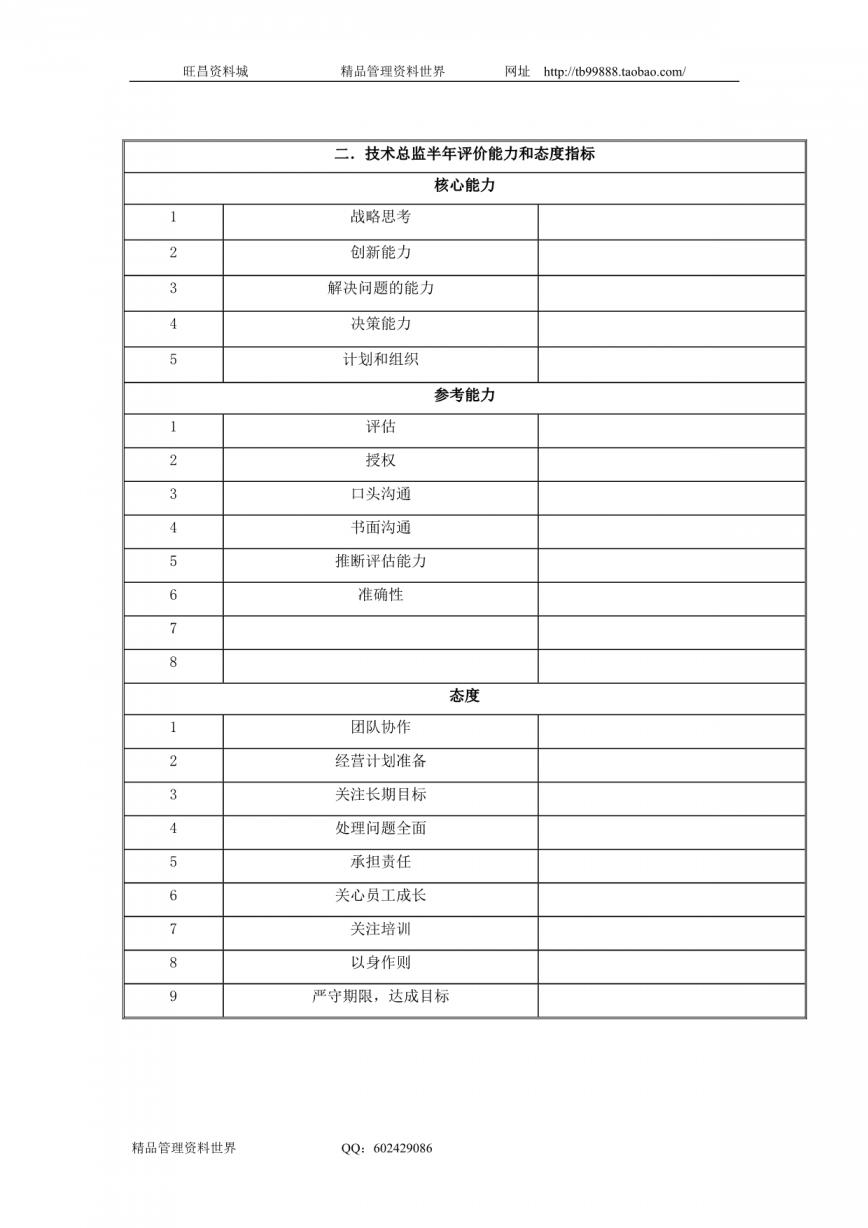 旺昌资料城　　精品管理资料世界　　网址　http://tb99888.taobao.com/

| 二．技术总监半年评价能力和态度指标 | | |
|---|---|---|
| 核心能力 | | |
| 1 | 战略思考 | |
| 2 | 创新能力 | |
| 3 | 解决问题的能力 | |
| 4 | 决策能力 | |
| 5 | 计划和组织 | |
| 参考能力 | | |
| 1 | 评估 | |
| 2 | 授权 | |
| 3 | 口头沟通 | |
| 4 | 书面沟通 | |
| 5 | 推断评估能力 | |
| 6 | 准确性 | |
| 7 | | |
| 8 | | |
| 态度 | | |
| 1 | 团队协作 | |
| 2 | 经营计划准备 | |
| 3 | 关注长期目标 | |
| 4 | 处理问题全面 | |
| 5 | 承担责任 | |
| 6 | 关心员工成长 | |
| 7 | 关注培训 | |
| 8 | 以身作则 | |
| 9 | 严守期限，达成目标 | |

精品管理资料世界　　QQ：602429086